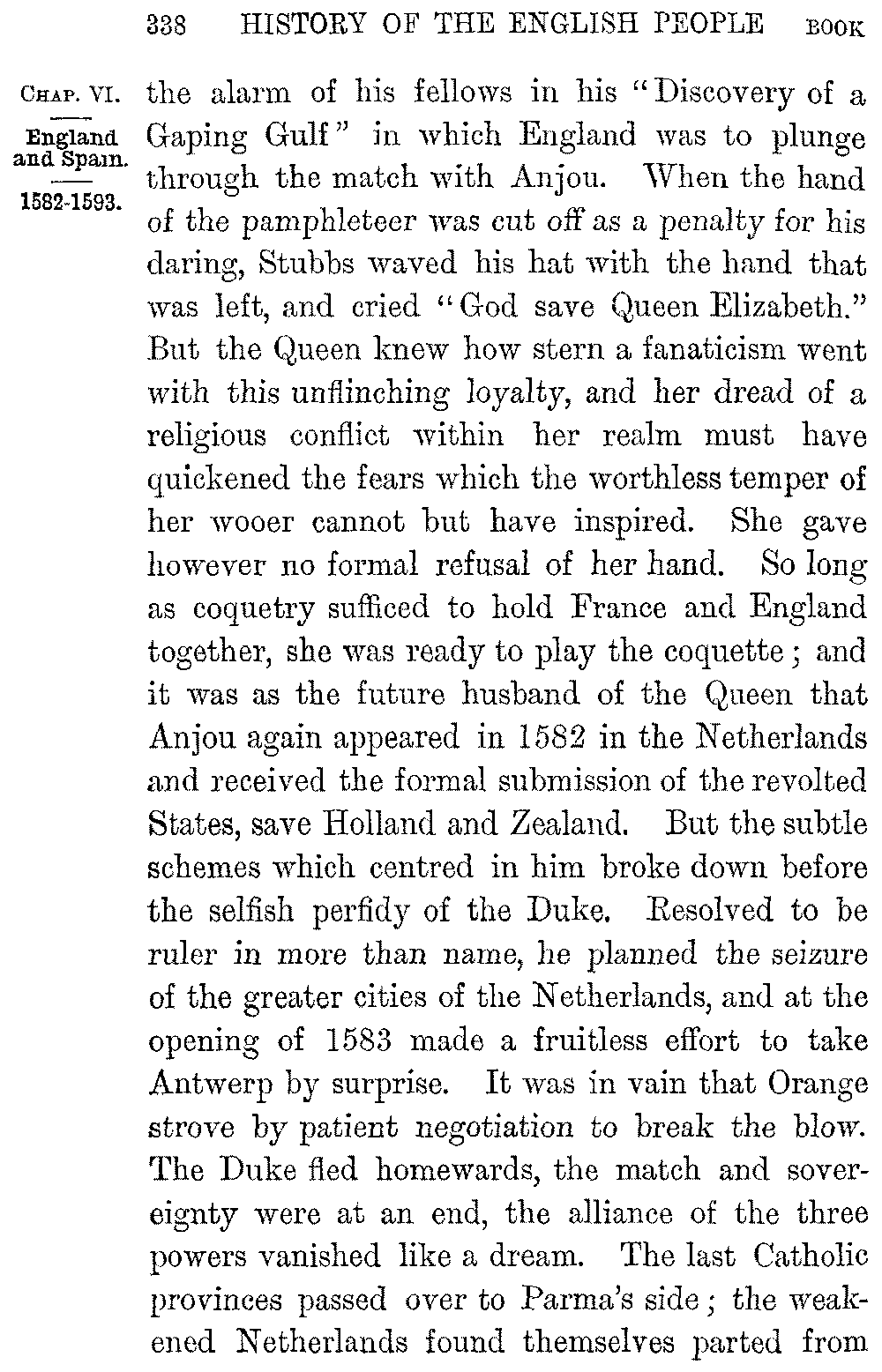 338 HISTORY OF THE ENGLISH PEOPLE BOOK

CHAP. VI.
England and Spain.
1582-1593.

the alarm of his fellows in his "Discovery of a Gaping Gulf" in which England was to plunge through the match with Anjou. When the hand of the pamphleteer was cut off as a penalty for his daring, Stubbs waved his hat with the hand that was left, and cried "God save Queen Elizabeth." But the Queen knew how stern a fanaticism went with this unflinching loyalty, and her dread of a religious conflict within her realm must have quickened the fears which the worthless temper of her wooer cannot but have inspired. She gave however no formal refusal of her hand. So long as coquetry sufficed to hold France and England together, she was ready to play the coquette; and it was as the future husband of the Queen that Anjou again appeared in 1582 in the Netherlands and received the formal submission of the revolted States, save Holland and Zealand. But the subtle schemes which centred in him broke down before the selfish perfidy of the Duke. Resolved to be ruler in more than name, he planned the seizure of the greater cities of the Netherlands, and at the opening of 1583 made a fruitless effort to take Antwerp by surprise. It was in vain that Orange strove by patient negotiation to break the blow. The Duke fled homewards, the match and sovereignty were at an end, the alliance of the three powers vanished like a dream. The last Catholic provinces passed over to Parma's side; the weakened Netherlands found themselves parted from